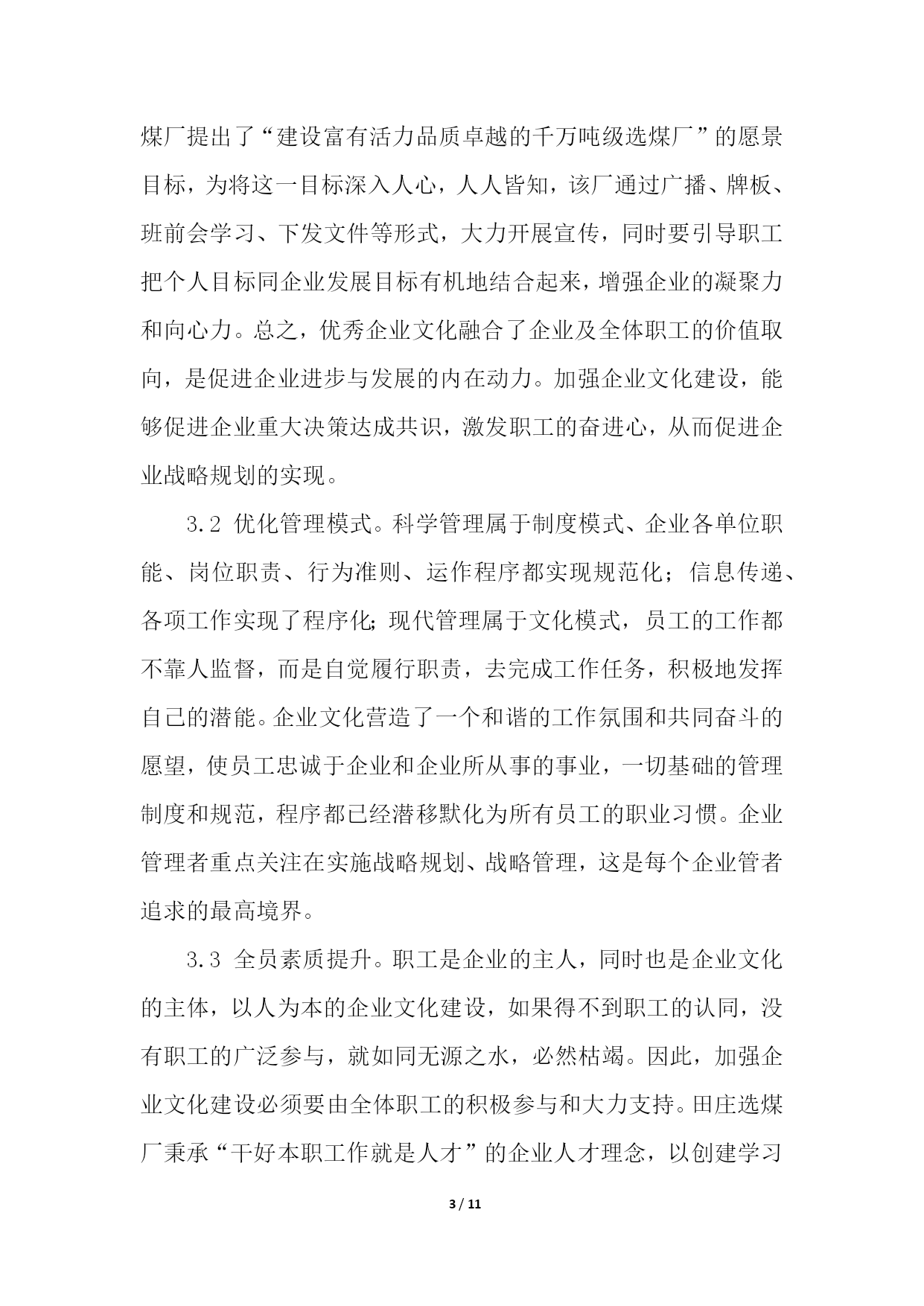 煤厂提出了“建设富有活力品质卓越的千万吨级选煤厂”的愿景目标，为将这一目标深入人心，人人皆知，该厂通过广播、牌板、班前会学习、下发文件等形式，大力开展宣传，同时要引导职工把个人目标同企业发展目标有机地结合起来，增强企业的凝聚力和向心力。总之，优秀企业文化融合了企业及全体职工的价值取向，是促进企业进步与发展的内在动力。加强企业文化建设，能够促进企业重大决策达成共识，激发职工的奋进心，从而促进企业战略规划的实现。

3.2 优化管理模式。科学管理属于制度模式、企业各单位职能、岗位职责、行为准则、运作程序都实现规范化；信息传递、各项工作实现了程序化;现代管理属于文化模式，员工的工作都不靠人监督，而是自觉履行职责，去完成工作任务，积极地发挥自己的潜能。企业文化营造了一个和谐的工作氛围和共同奋斗的愿望，使员工忠诚于企业和企业所从事的事业，一切基础的管理制度和规范，程序都已经潜移默化为所有员工的职业习惯。企业管理者重点关注在实施战略规划、战略管理，这是每个企业管者追求的最高境界。

3.3 全员素质提升。职工是企业的主人，同时也是企业文化的主体，以人为本的企业文化建设，如果得不到职工的认同，没有职工的广泛参与，就如同无源之水，必然枯竭。因此，加强企业文化建设必须要由全体职工的积极参与和大力支持。田庄选煤厂秉承“干好本职工作就是人才”的企业人才理念，以创建学习

3 / 11